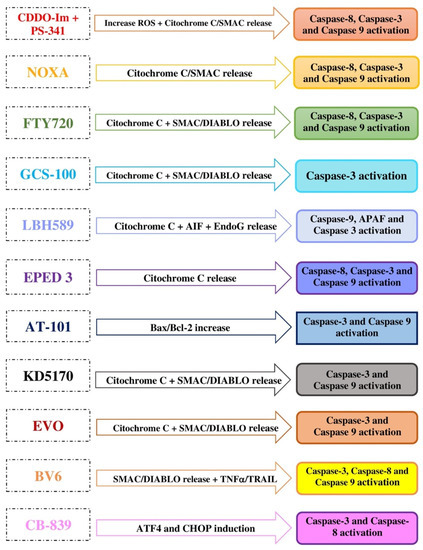 CDDO-Im + PS-341

Increase ROS + Citochrome C/SMAC release

Caspase-8, Caspase-3 and Caspase 9 activation

NOXA

Citochrome C/SMAC release

Caspase-8, Caspase-3 and Caspase 9 activation

FTY720

Citochrome C + SMAC/DIABLO release

Caspase-8, Caspase-3 and Caspase 9 activation

GCS-100

Citochrome C + SMAC/DIABLO release

Caspase-3 activation

LBH589

Citochrome C + AIF + EndoG release

Caspase-9, APAF and Caspase 3 activation

EPED 3

Citochrome C release

Caspase-8, Caspase-3 and Caspase 9 activation

AT-101

Bax/Bcl-2 increase

Caspase-3 and Caspase 9 activation

KD5170

Citochrome C + SMAC/DIABLO release

Caspase-3 and Caspase 9 activation

EVO

Citochrome C + SMAC/DIABLO release

Caspase-3 and Caspase 9 activation

BV6

SMAC/DIABLO release + TNFα/TRAIL

Caspase-3, Caspase-8 and Caspase 9 activation

CB-839

ATF4 and CHOP induction

Caspase-3 and Caspase-8 activation